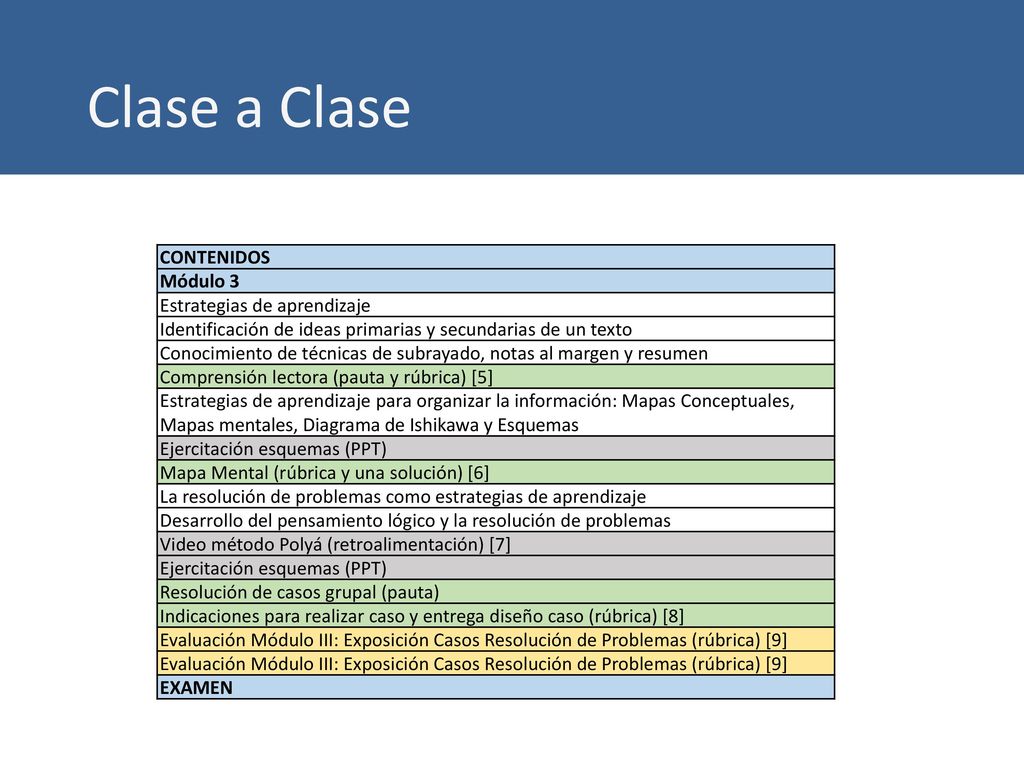 Clase a Clase

| CONTENIDOS |
|---|
| Módulo 3 |
| Estrategias de aprendizaje |
| Identificación de ideas primarias y secundarias de un texto |
| Conocimiento de técnicas de subrayado, notas al margen y resumen |
| Comprensión lectora (pauta y rúbrica) [5] |
| Estrategias de aprendizaje para organizar la información: Mapas Conceptuales, Mapas mentales, Diagrama de Ishikawa y Esquemas |
| Ejercitación esquemas (PPT) |
| Mapa Mental (rúbrica y una solución) [6] |
| La resolución de problemas como estrategias de aprendizaje |
| Desarrollo del pensamiento lógico y la resolución de problemas |
| Video método Polyá (retroalimentación) [7] |
| Ejercitación esquemas (PPT) |
| Resolución de casos grupal (pauta) |
| Indicaciones para realizar caso y entrega diseño caso (rúbrica) [8] |
| Evaluación Módulo III: Exposición Casos Resolución de Problemas (rúbrica) [9] |
| Evaluación Módulo III: Exposición Casos Resolución de Problemas (rúbrica) [9] |
| EXAMEN |